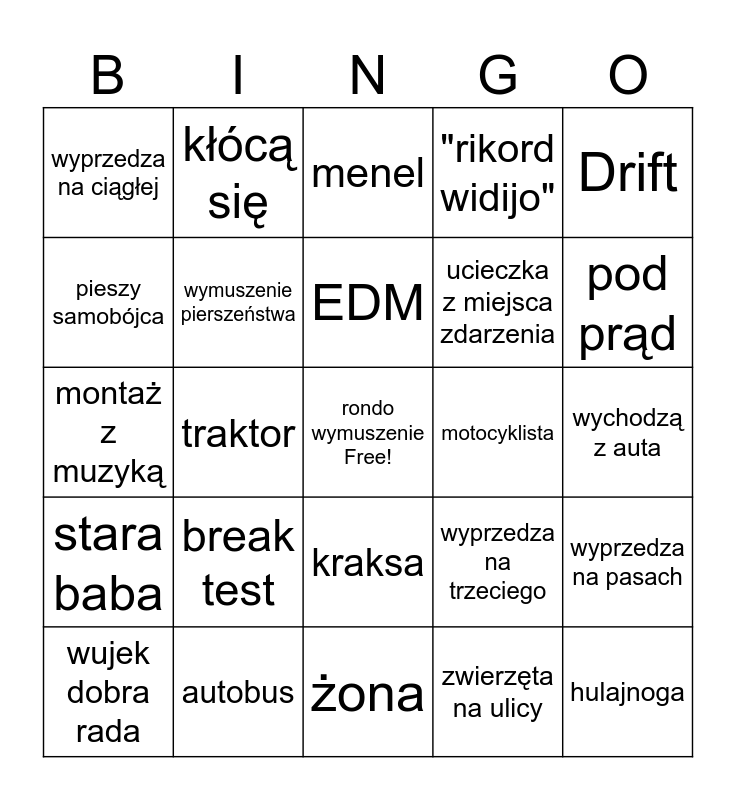 | B | I | N | G | O |
|---|---|---|---|---|
| wyprzedza na ciągłej | kłócą się | menel | "rikord widijo" | Drift |
| pieszy samobójca | wymuszenie pierszeństwa | EDM | ucieczka z miejsca zdarzenia | pod prąd |
| montaż z muzyką | traktor | rondo wymuszenie Free! | motocyklista | wychodzą z auta |
| stara baba | break test | kraksa | wyprzedza na trzeciego | wyprzedza na pasach |
| wujek dobra rada | autobus | żona | zwierzęta na ulicy | hulajnoga |